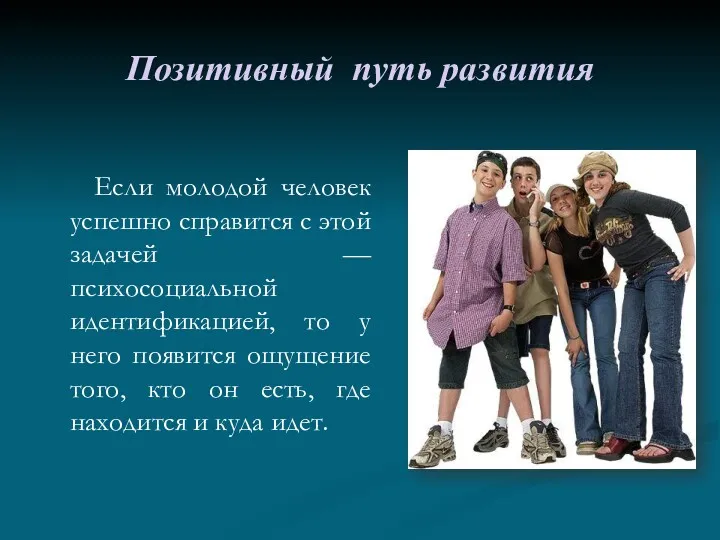 Позитивный путь развития

Если молодой человек успешно справится с этой задачей — психосоциальной идентификацией, то у него появится ощущение того, кто он есть, где находится и куда идет.